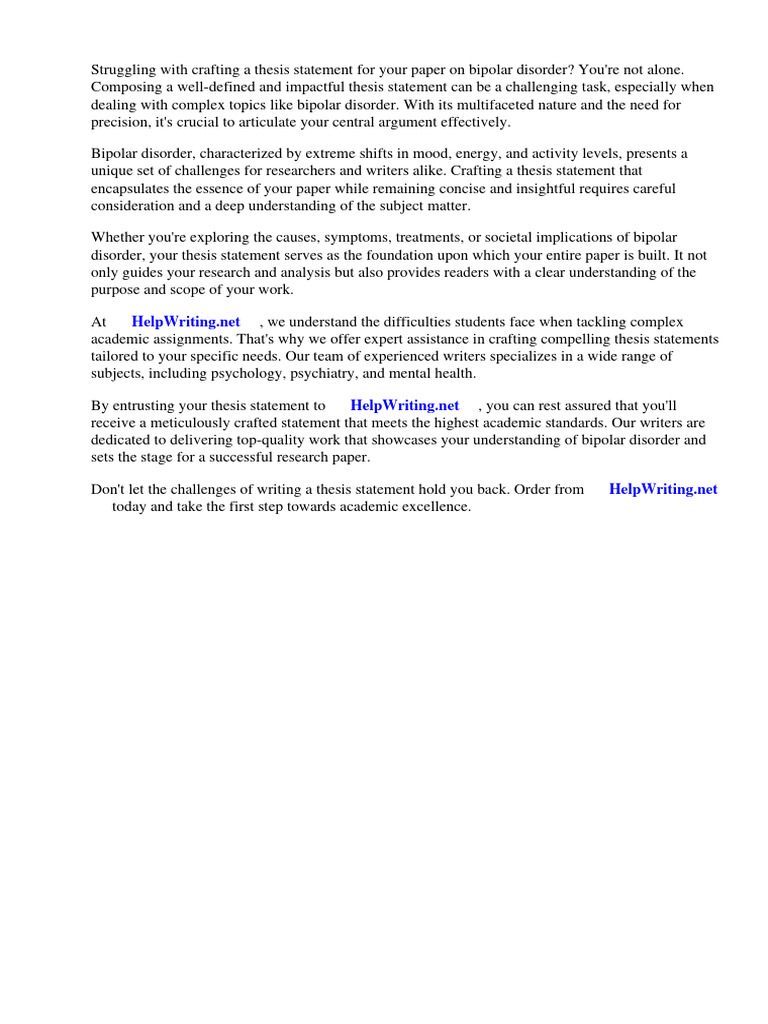 Struggling with crafting a thesis statement for your paper on bipolar disorder? You're not alone. Composing a well-defined and impactful thesis statement can be a challenging task, especially when dealing with complex topics like bipolar disorder. With its multifaceted nature and the need for precision, it's crucial to articulate your central argument effectively.

Bipolar disorder, characterized by extreme shifts in mood, energy, and activity levels, presents a unique set of challenges for researchers and writers alike. Crafting a thesis statement that encapsulates the essence of your paper while remaining concise and insightful requires careful consideration and a deep understanding of the subject matter.

Whether you're exploring the causes, symptoms, treatments, or societal implications of bipolar disorder, your thesis statement serves as the foundation upon which your entire paper is built. It not only guides your research and analysis but also provides readers with a clear understanding of the purpose and scope of your work.

At HelpWriting.net , we understand the difficulties students face when tackling complex academic assignments. That's why we offer expert assistance in crafting compelling thesis statements tailored to your specific needs. Our team of experienced writers specializes in a wide range of subjects, including psychology, psychiatry, and mental health.

By entrusting your thesis statement to HelpWriting.net , you can rest assured that you'll receive a meticulously crafted statement that meets the highest academic standards. Our writers are dedicated to delivering top-quality work that showcases your understanding of bipolar disorder and sets the stage for a successful research paper.

Don't let the challenges of writing a thesis statement hold you back. Order from HelpWriting.net today and take the first step towards academic excellence.